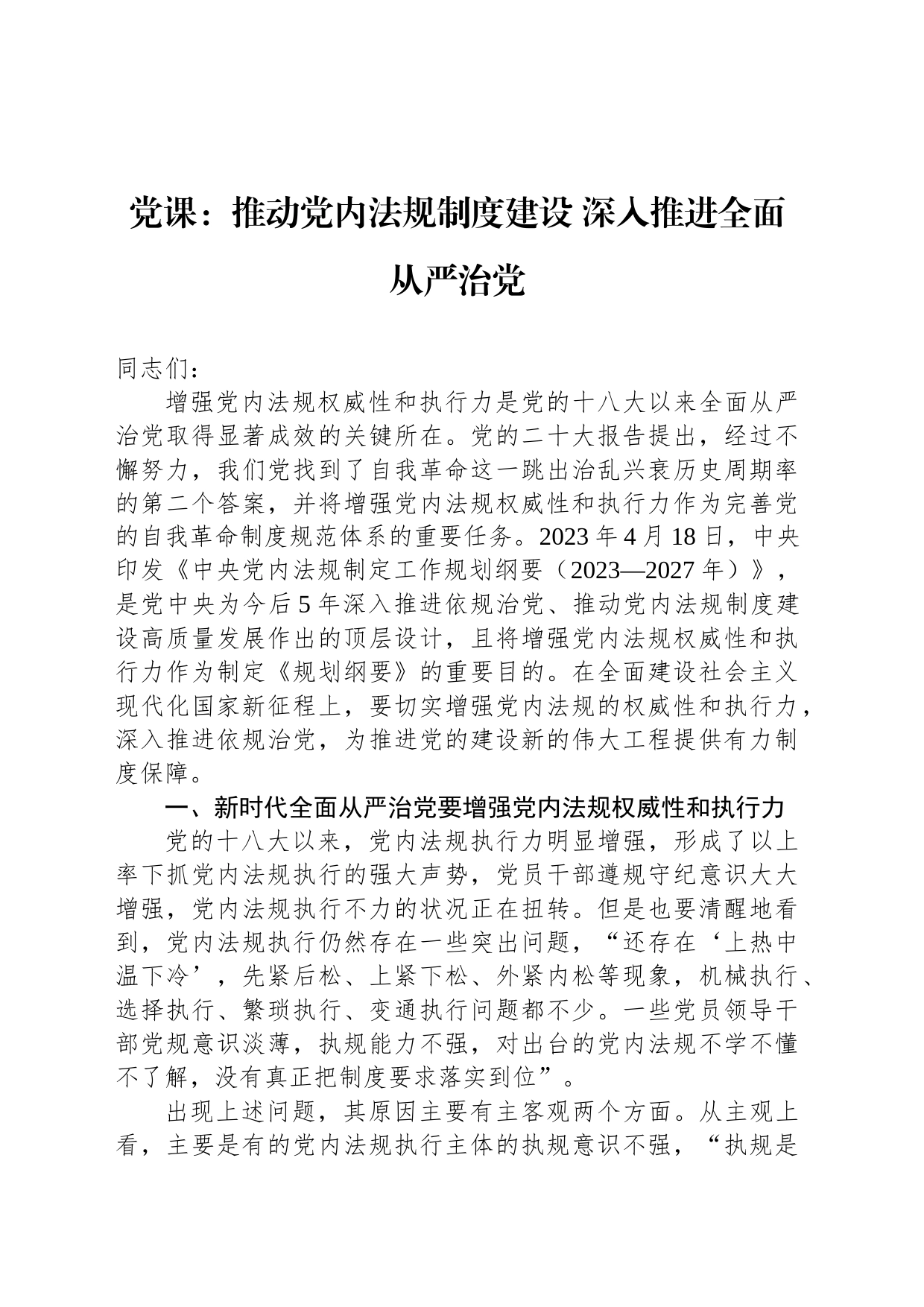 党课：推动党内法规制度建设 深入推进全面从严治党

同志们：

增强党内法规权威性和执行力是党的十八大以来全面从严治党取得显著成效的关键所在。党的二十大报告提出，经过不懈努力，我们党找到了自我革命这一跳出治乱兴衰历史周期率的第二个答案，并将增强党内法规权威性和执行力作为完善党的自我革命制度规范体系的重要任务。2023年4月18日，中央印发《中央党内法规制定工作规划纲要（2023—2027年）》，是党中央为今后5年深入推进依规治党、推动党内法规制度建设高质量发展作出的顶层设计，且将增强党内法规权威性和执行力作为制定《规划纲要》的重要目的。在全面建设社会主义现代化国家新征程上，要切实增强党内法规的权威性和执行力，深入推进依规治党，为推进党的建设新的伟大工程提供有力制度保障。

一、新时代全面从严治党要增强党内法规权威性和执行力

党的十八大以来，党内法规执行力明显增强，形成了以上率下抓党内法规执行的强大声势，党员干部遵规守纪意识大大增强，党内法规执行不力的状况正在扭转。但是也要清醒地看到，党内法规执行仍然存在一些突出问题，“还存在‘上热中温下冷’，先紧后松、上紧下松、外紧内松等现象，机械执行、选择执行、繁琐执行、变通执行问题都不少。一些党员领导干部党规意识淡薄，执规能力不强，对出台的党内法规不学不懂不了解，没有真正把制度要求落实到位”。

出现上述问题，其原因主要有主客观两个方面。从主观上看，主要是有的党内法规执行主体的执规意识不强，“执规是